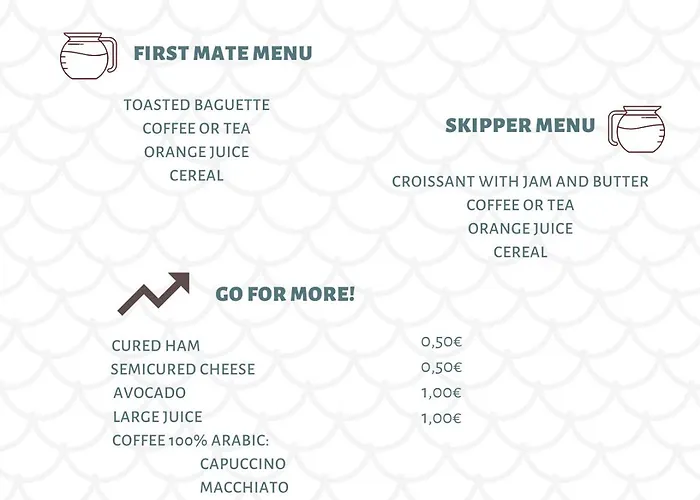 FIRST MATE MENU

TOASTED BAGUETTE
COFFEE OR TEA
ORANGE JUICE
CEREAL

SKIPPER MENU

CROISSANT WITH JAM AND BUTTER
COFFEE OR TEA
ORANGE JUICE
CEREAL

GO FOR MORE!

CURED HAM 0,50€
SEMICURED CHEESE 0,50€
AVOCADO 1,00€
LARGE JUICE 1,00€
COFFEE 100% ARABIC:
CAPUCCINO
MACCHIATO